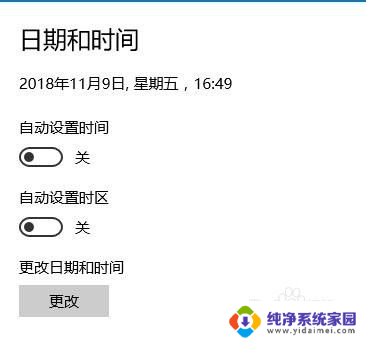 日期和时间

2018年11月9日, 星期五，16:49

自动设置时间

关

自动设置时区

关

更改日期和时间

更改

纯净系统家园
www.yidaimei.com